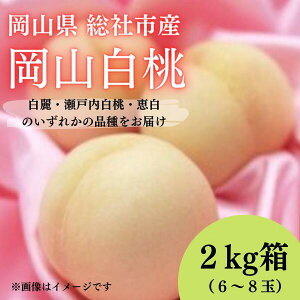 岡山県 総社市産
岡山白桃

白麗・瀬戸内白桃・恵白
のいずれかの品種をお届け

2kg箱
（6～8玉）

※画像はイメージです